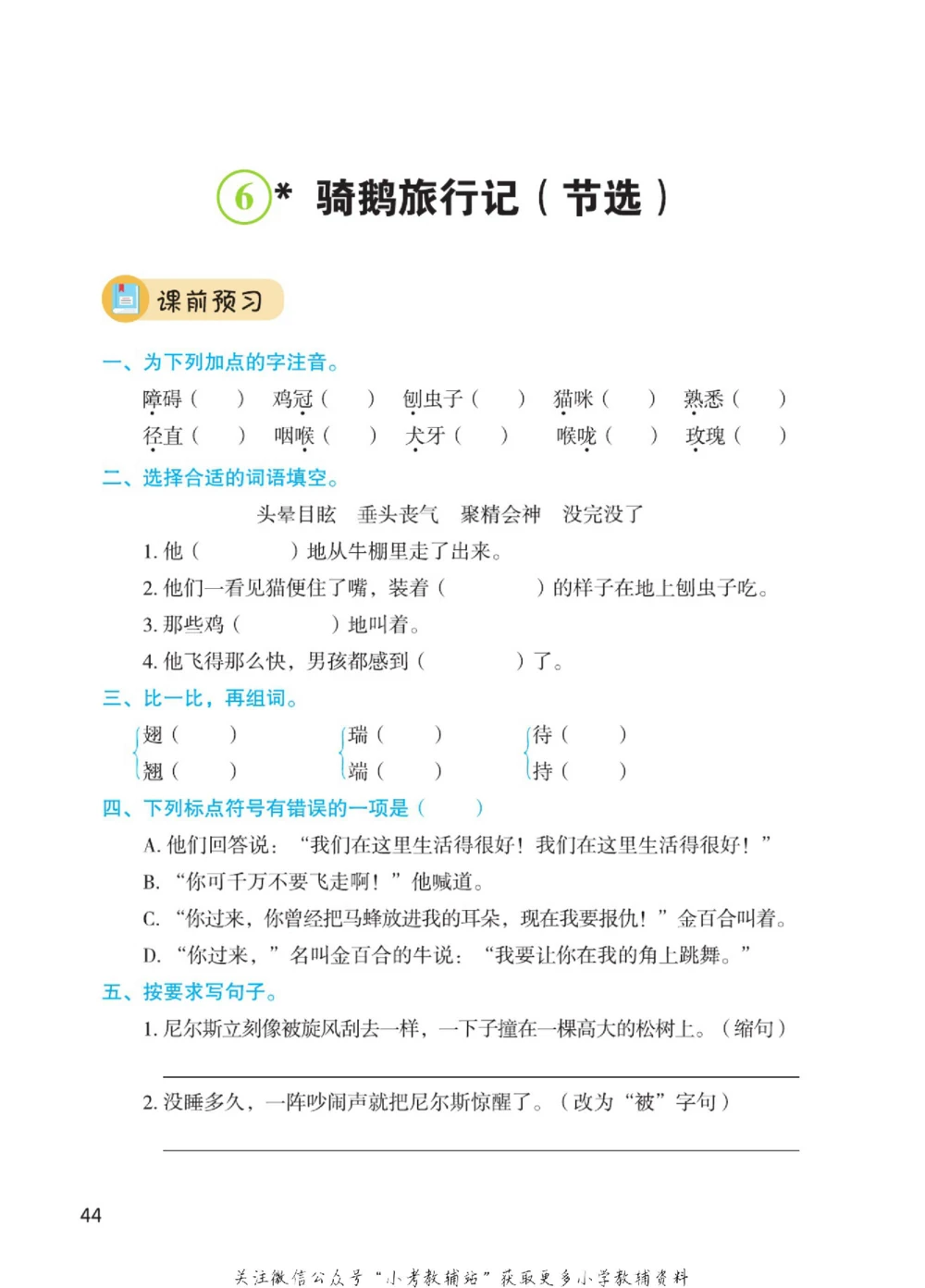 6* 骑鹅旅行记（节选）

课前预习

一、为下列加点的字注音。

障碍（ ） 鸡冠（ ） 刨虫子（ ） 猫咪（ ） 熟悉（ ）
径直（ ） 咽喉（ ） 犬牙（ ） 喉咙（ ） 玫瑰（ ）

二、选择合适的词语填空。

头晕目眩 垂头丧气 聚精会神 没完没了

1. 他（ ）地从牛棚里走了出来。
2. 他们一看见猫便住了嘴，装着（ ）的样子在地上刨虫子吃。
3. 那些鸡（ ）地叫着。
4. 他飞得那么快，男孩都感到（ ）了。

三、比一比，再组词。

翅（ ） 瑞（ ） 待（ ）
翘（ ） 端（ ） 持（ ）

四、下列标点符号有错误的一项是（ ）

A. 他们回答说：“我们在这里生活得很好！我们在这里生活得很好！”
B. “你可千万不要飞走啊！”他喊道。
C. “你过来，你曾经把马蜂放进我的耳朵，现在我要报仇！”金百合叫着。
D. “你过来，”名叫金百合的牛说：“我要让你在我的角上跳舞。”

五、按要求写句子。

1. 尼尔斯立刻像被旋风刮去一样，一下子撞在一棵高大的松树上。（缩句）

2. 没睡多久，一阵吵闹声就把尼尔斯惊醒了。（改为“被”字句）

44

关注微信公众号“小考教辅站”获取更多小学教辅资料